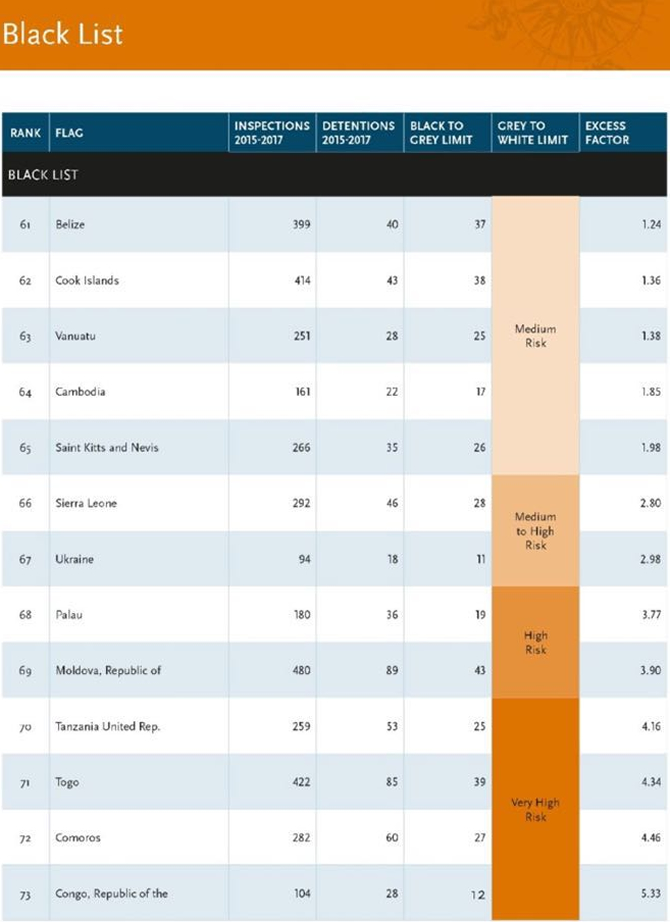 Black List

| RANK | FLAG | INSPECTIONS 2015-2017 | DETENTIONS 2015-2017 | BLACK TO GREY LIMIT | GREY TO WHITE LIMIT | EXCESS FACTOR |
|---|---|---|---|---|---|---|
| BLACK LIST | | | | | | |
| 61 | Belize | 399 | 40 | 37 | Medium Risk | 1.24 |
| 62 | Cook Islands | 414 | 43 | 38 | | 1.36 |
| 63 | Vanuatu | 251 | 28 | 25 | | 1.38 |
| 64 | Cambodia | 161 | 22 | 17 | | 1.85 |
| 65 | Saint Kitts and Nevis | 266 | 35 | 26 | | 1.98 |
| 66 | Sierra Leone | 292 | 46 | 28 | Medium to High Risk | 2.80 |
| 67 | Ukraine | 94 | 18 | 11 | | 2.98 |
| 68 | Palau | 180 | 36 | 19 | High Risk | 3.77 |
| 69 | Moldova, Republic of | 480 | 89 | 43 | | 3.90 |
| 70 | Tanzania United Rep. | 259 | 53 | 25 | Very High Risk | 4.16 |
| 71 | Togo | 422 | 85 | 39 | | 4.34 |
| 72 | Comoros | 282 | 60 | 27 | | 4.46 |
| 73 | Congo, Republic of the | 104 | 28 | 12 | | 5.33 |